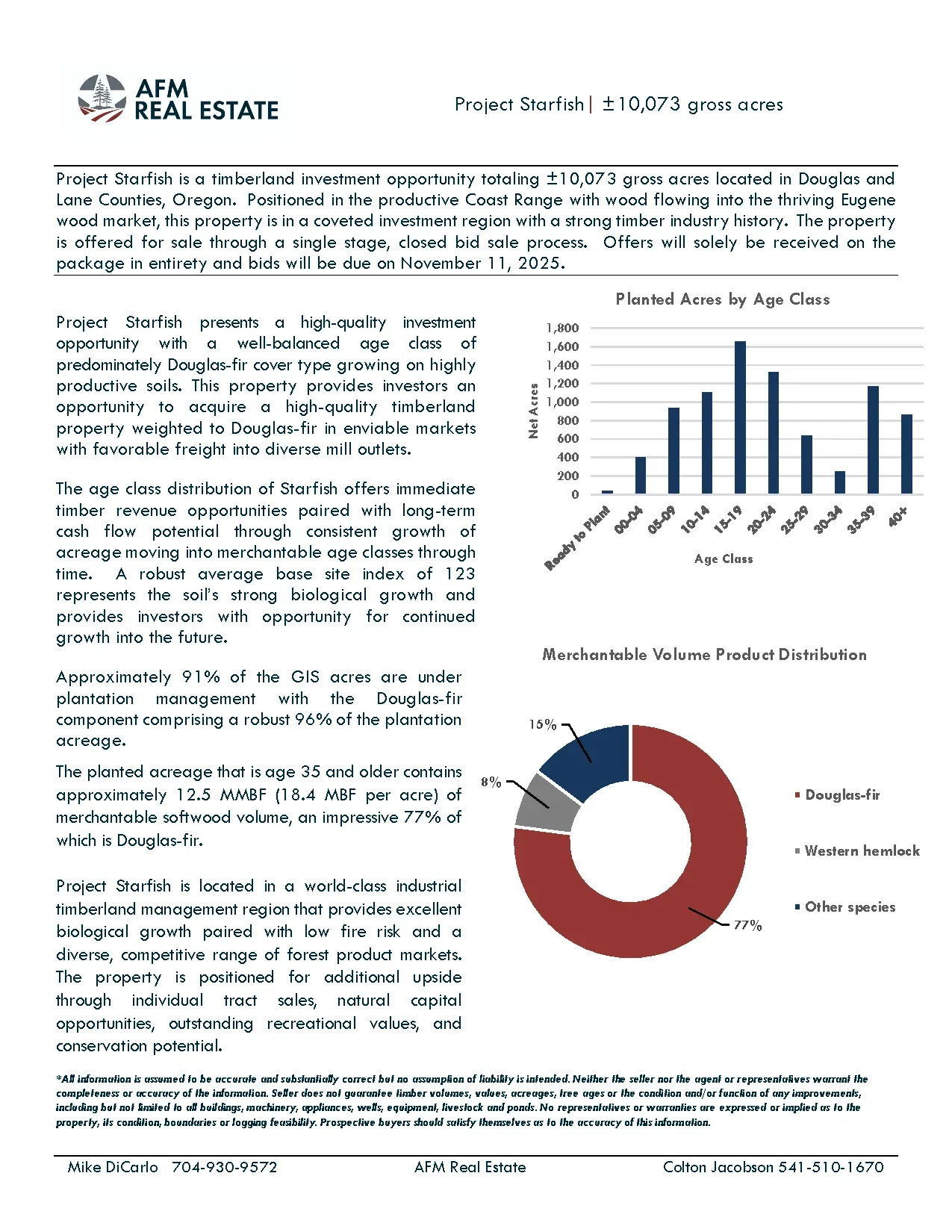 AFM REAL ESTATE

Project Starfish | ±10,073 gross acres

Project Starfish is a timberland investment opportunity totaling ±10,073 gross acres located in Douglas and Lane Counties, Oregon. Positioned in the productive Coast Range with wood flowing into the thriving Eugene wood market, this property is in a coveted investment region with a strong timber industry history. The property is offered for sale through a single stage, closed bid sale process. Offers will solely be received on the package in entirety and bids will be due on November 11, 2025.

Project Starfish presents a high-quality investment opportunity with a well-balanced age class of predominately Douglas-fir cover type growing on highly productive soils. This property provides investors an opportunity to acquire a high-quality timberland property weighted to Douglas-fir in enviable markets with favorable freight into diverse mill outlets.

The age class distribution of Starfish offers immediate timber revenue opportunities paired with long-term cash flow potential through consistent growth of acreage moving into merchantable age classes through time. A robust average base site index of 123 represents the soil's strong biological growth and provides investors with opportunity for continued growth into the future.

Approximately 91% of the GIS acres are under plantation management with the Douglas-fir component comprising a robust 96% of the plantation acreage.

The planted acreage that is age 35 and older contains approximately 12.5 MMBF (18.4 MBF per acre) of merchantable softwood volume, an impressive 77% of which is Douglas-fir.

Project Starfish is located in a world-class industrial timberland management region that provides excellent biological growth paired with low fire risk and a diverse, competitive range of forest product markets. The property is positioned for additional upside through individual tract sales, natural capital opportunities, outstanding recreational values, and conservation potential.

Planted Acres by Age Class

Net Acres

1,800
1,600
1,400
1,200
1,000
800
600
400
200
0

Ready to Plant
00-04
05-09
10-14
15-19
20-24
25-29
30-34
35-39
40+

Age Class

Merchantable Volume Product Distribution

15%
8%
77%

Douglas-fir
Western hemlock
Other species

*All information is assumed to be accurate and substantially correct but no assumption of liability is intended. Neither the seller nor the agent or representatives warrant the completeness or accuracy of the information. Seller does not guarantee timber volumes, values, acreages, tree ages or the condition and/or function of any improvements, including but not limited to all buildings, machinery, appliances, wells, equipment, livestock and ponds. No representatives or warranties are expressed or implied as to the property, its condition, boundaries or logging feasibility. Prospective buyers should satisfy themselves as to the accuracy of this information.

Mike DiCarlo 704-930-9572    AFM Real Estate    Colton Jacobson 541-510-1670